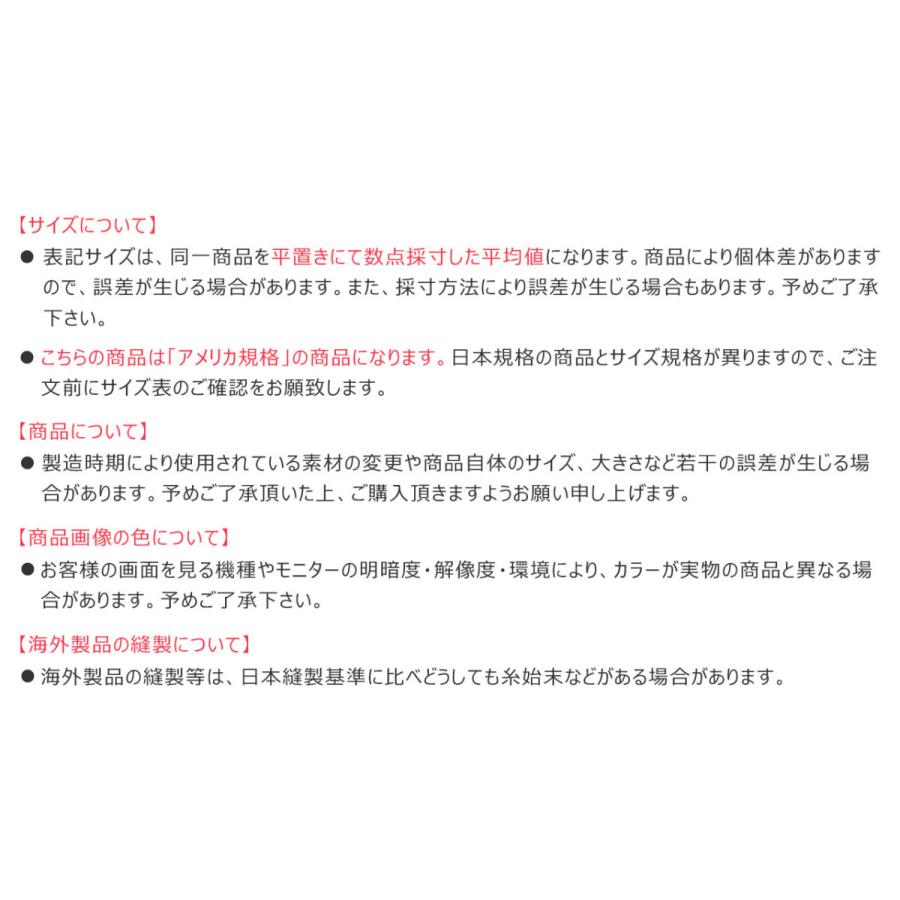 【サイズについて】
● 表記サイズは、同一商品を平置きにて数点採寸した平均値になります。商品により個体差がありますので、誤差が生じる場合があります。また、採寸方法により誤差が生じる場合もあります。予めご了承下さい。
● こちらの商品は「アメリカ規格」の商品になります。日本規格の商品とサイズ規格が異りますので、ご注文前にサイズ表のご確認をお願致します。

【商品について】
● 製造時期により使用されている素材の変更や商品自体のサイズ、大きさなど若干の誤差が生じる場合があります。予めご了承頂いた上、ご購入頂きますようお願い申し上げます。

【商品画像の色について】
● お客様の画面を見る機種やモニターの明暗度・解像度・環境により、カラーが実物の商品と異なる場合があります。予めご了承下さい。

【海外製品の縫製について】
● 海外製品の縫製等は、日本縫製基準に比べどうしても糸始末などがある場合があります。